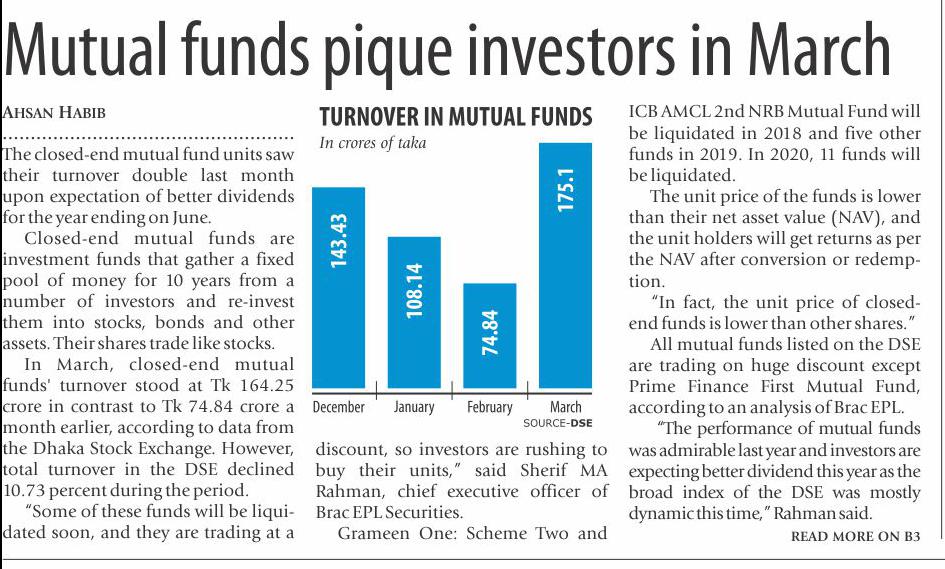 Mutual funds pique investors in March

AHSAN HABIB

The closed-end mutual fund units saw their turnover double last month upon expectation of better dividends for the year ending on June.

Closed-end mutual funds are investment funds that gather a fixed pool of money for 10 years from a number of investors and re-invest them into stocks, bonds and other assets. Their shares trade like stocks.

In March, closed-end mutual funds' turnover stood at Tk 164.25 crore in contrast to Tk 74.84 crore a month earlier, according to data from the Dhaka Stock Exchange. However, total turnover in the DSE declined 10.73 percent during the period.

"Some of these funds will be liquidated soon, and they are trading at a discount, so investors are rushing to buy their units," said Sherif MA Rahman, chief executive officer of Brac EPL Securities.

Grameen One: Scheme Two and ICB AMCL 2nd NRB Mutual Fund will be liquidated in 2018 and five other funds in 2019. In 2020, 11 funds will be liquidated.

The unit price of the funds is lower than their net asset value (NAV), and the unit holders will get returns as per the NAV after conversion or redemption.

"In fact, the unit price of closed-end funds is lower than other shares."

All mutual funds listed on the DSE are trading on huge discount except Prime Finance First Mutual Fund, according to an analysis of Brac EPL.

"The performance of mutual funds was admirable last year and investors are expecting better dividend this year as the broad index of the DSE was mostly dynamic this time," Rahman said.

READ MORE ON B3

TURNOVER IN MUTUAL FUNDS
In crores of taka

143.43
108.14
74.84
175.1
December
January
February
March
SOURCE-DSE